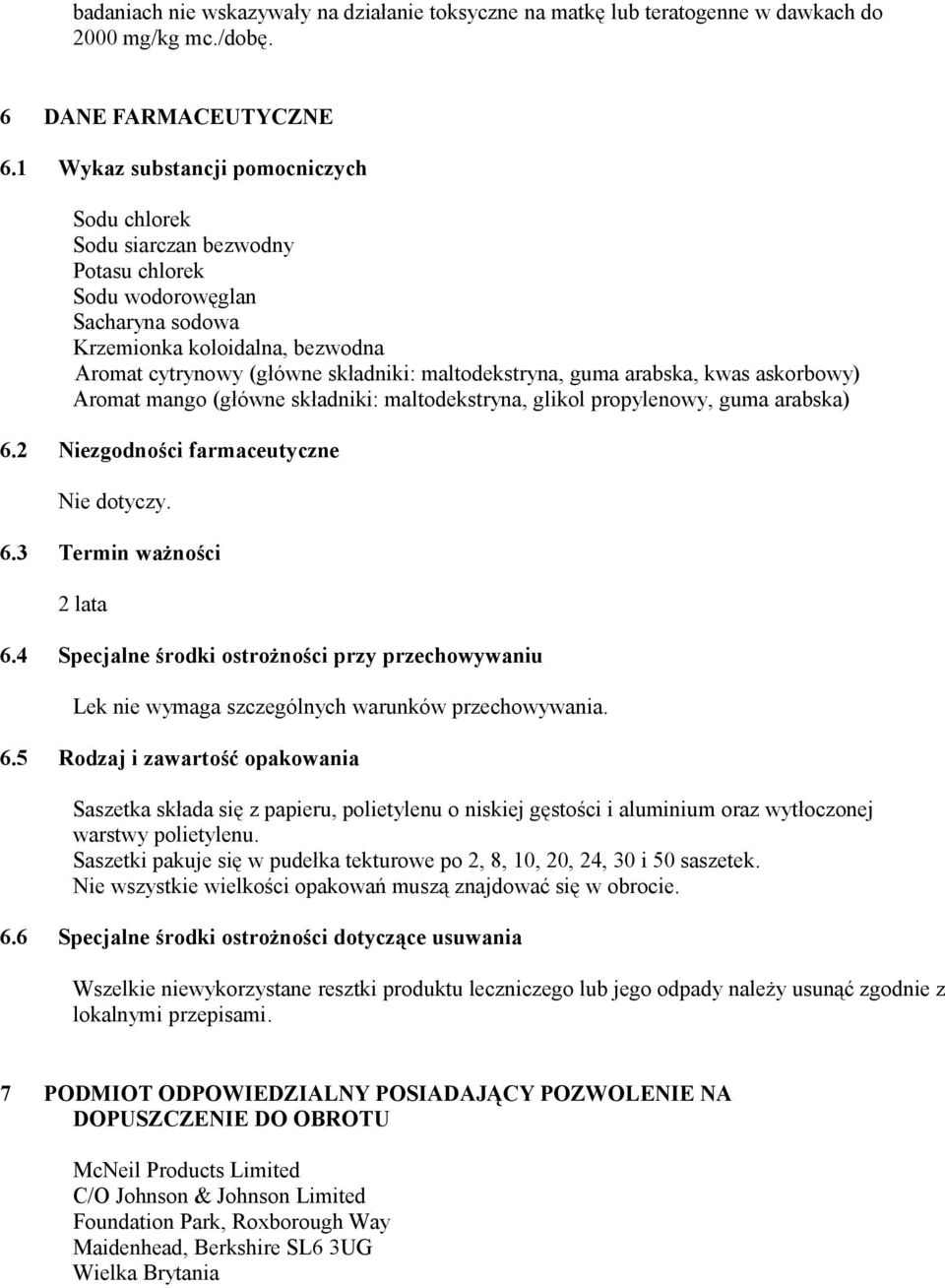 badaniach nie wskazywały na działanie toksyczne na matkę lub teratogenne w dawkach do 2000 mg/kg mc./dobę.

6 DANE FARMACEUTYCZNE

6.1 Wykaz substancji pomocniczych

Sodu chlorek
Sodu siarczan bezwodny
Potasu chlorek
Sodu wodorowęglan
Sacharyna sodowa
Krzemionka koloidalna, bezwodna
Aromat cytrynowy (główne składniki: maltodekstryna, guma arabska, kwas askorbowy)
Aromat mango (główne składniki: maltodekstryna, glikol propylenowy, guma arabska)

6.2 Niezgodności farmaceutyczne

Nie dotyczy.

6.3 Termin ważności

2 lata

6.4 Specjalne środki ostrożności przy przechowywaniu

Lek nie wymaga szczególnych warunków przechowywania.

6.5 Rodzaj i zawartość opakowania

Saszetka składa się z papieru, polietylenu o niskiej gęstości i aluminium oraz wytłoczonej warstwy polietylenu.
Saszetki pakuje się w pudełka tekturowe po 2, 8, 10, 20, 24, 30 i 50 saszetek.
Nie wszystkie wielkości opakowań muszą znajdować się w obrocie.

6.6 Specjalne środki ostrożności dotyczące usuwania

Wszelkie niewykorzystane resztki produktu leczniczego lub jego odpady należy usunąć zgodnie z lokalnymi przepisami.

7 PODMIOT ODPOWIEDZIALNY POSIADAJĄCY POZWOLENIE NA DOPUSZCZENIE DO OBROTU

McNeil Products Limited
C/O Johnson & Johnson Limited
Foundation Park, Roxborough Way
Maidenhead, Berkshire SL6 3UG
Wielka Brytania